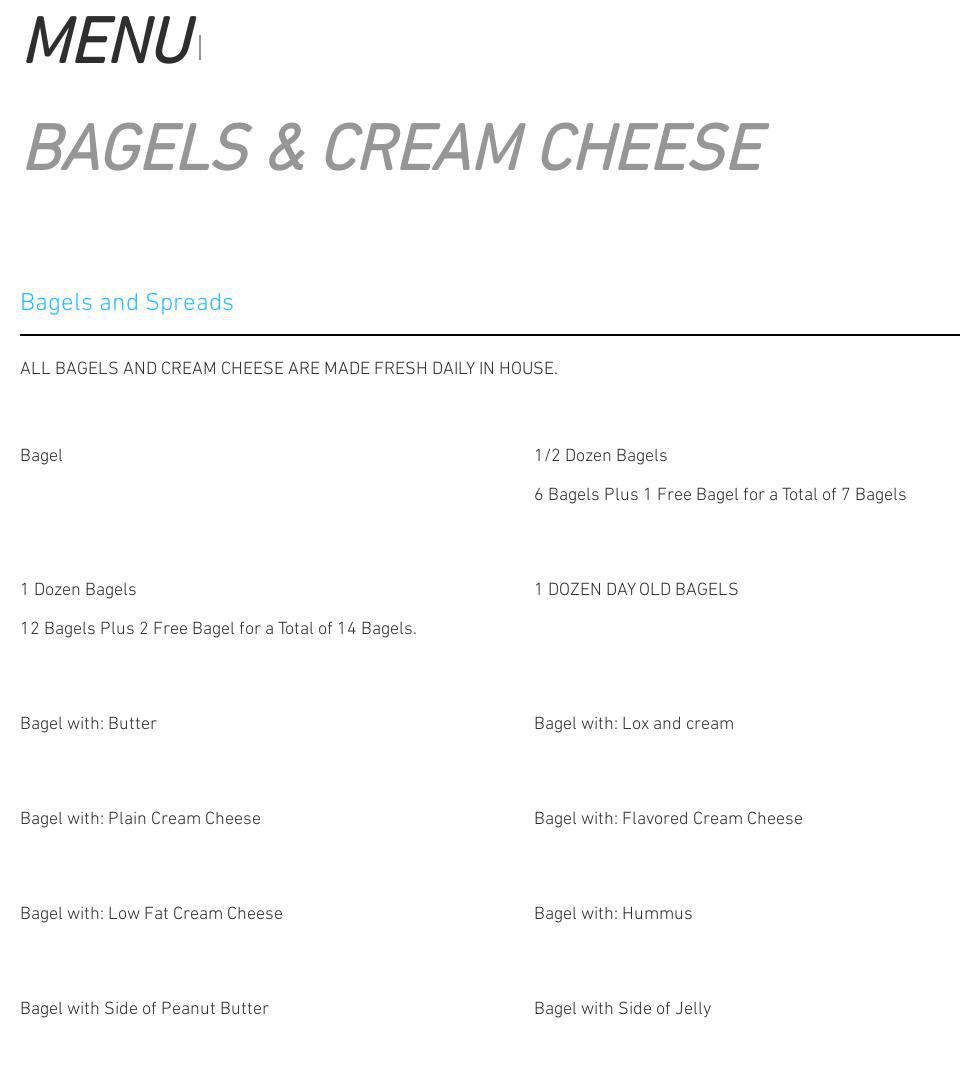 MENU

BAGELS & CREAM CHEESE

Bagels and Spreads

ALL BAGELS AND CREAM CHEESE ARE MADE FRESH DAILY IN HOUSE.

Bagel

1 Dozen Bagels

12 Bagels Plus 2 Free Bagel for a Total of 14 Bagels.

Bagel with: Butter

Bagel with: Plain Cream Cheese

Bagel with: Low Fat Cream Cheese

Bagel with Side of Peanut Butter

1/2 Dozen Bagels

6 Bagels Plus 1 Free Bagel for a Total of 7 Bagels

1 DOZEN DAY OLD BAGELS

Bagel with: Lox and cream

Bagel with: Flavored Cream Cheese

Bagel with: Hummus

Bagel with Side of Jelly